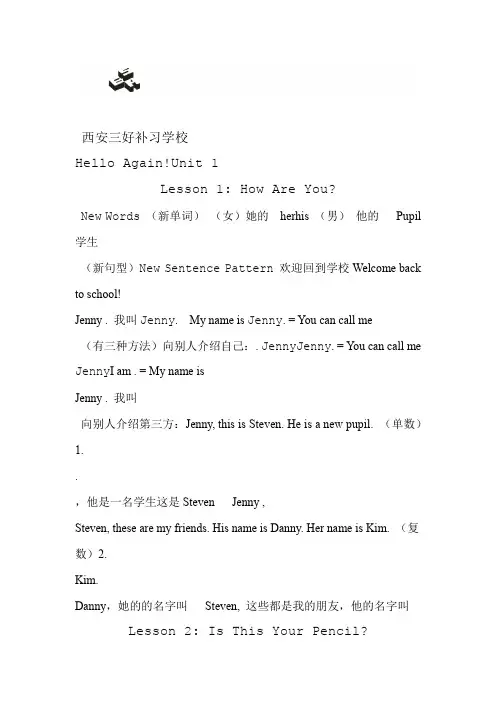 西安三好补习学校

Hello Again!Unit 1

Lesson 1: How Are You?

New Words （新单词） （女）她的 herhis （男） 他的 Pupil 学生

（新句型）New Sentence Pattern 欢迎回到学校 Welcome back to school!

Jenny . 我叫 Jenny. My name is Jenny. = You can call me

（有三种方法）向别人介绍自己：. JennyJenny. = You can call me JennyI am . = My name is

Jenny . 我叫

向别人介绍第三方：Jenny, this is Steven. He is a new pupil. （单数）1.

.

，他是一名学生这是 Steven Jenny ,

Steven, these are my friends. His name is Danny. Her name is Kim. （复数）2.

Kim.

Danny，她的的名字叫 Steven, 这些都是我的朋友，他的名字叫

Lesson 2: Is This Your Pencil?